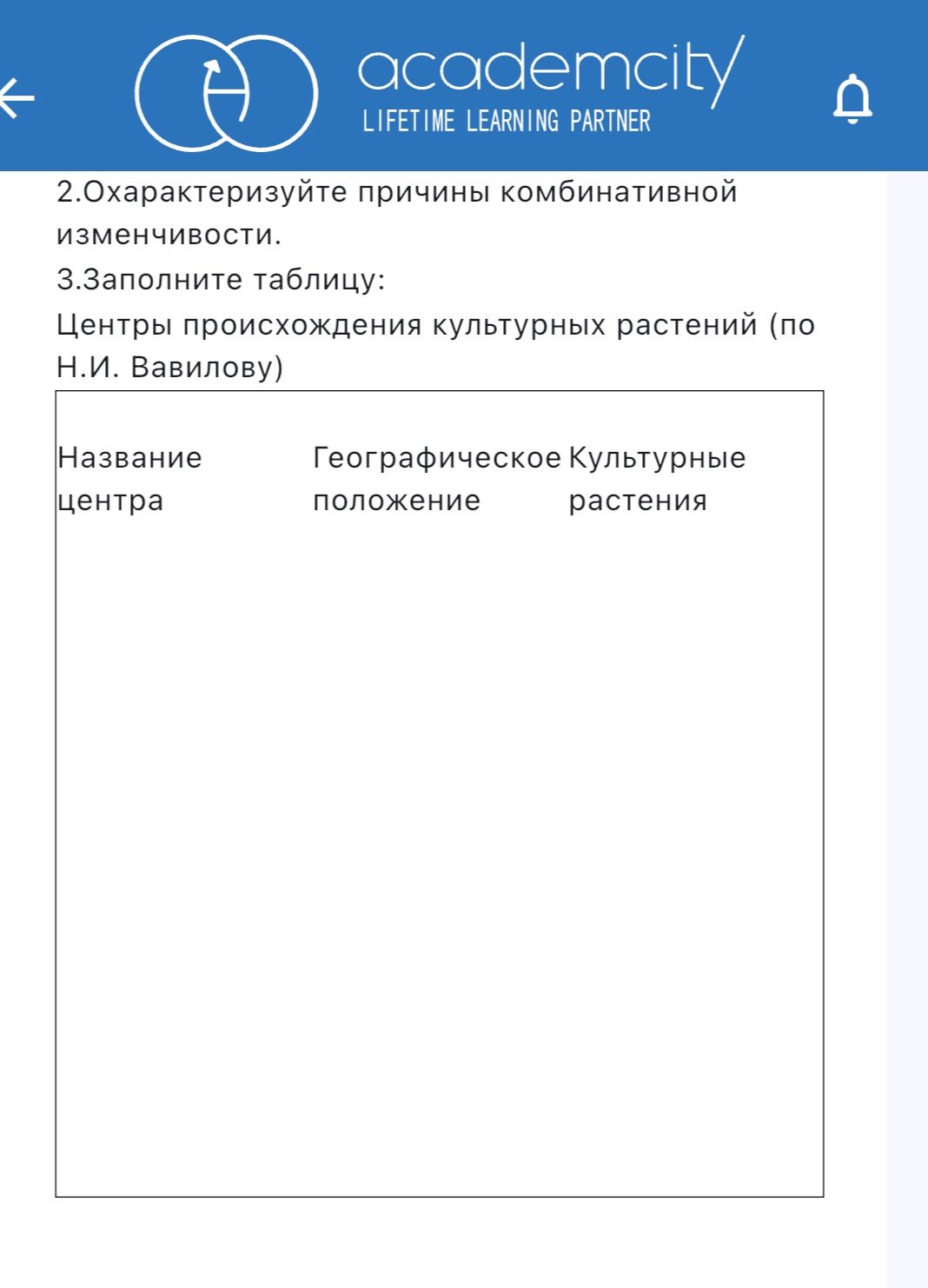 academcity
LIFETIME LEARNING PARTNER

2.Охарактеризуйте причины комбинативной изменчивости.

3.Заполните таблицу:

Центры происхождения культурных растений (по Н.И. Вавилову)

| Название центра | Географическое положение | Культурные растения |
|---|---|---|
| | | |